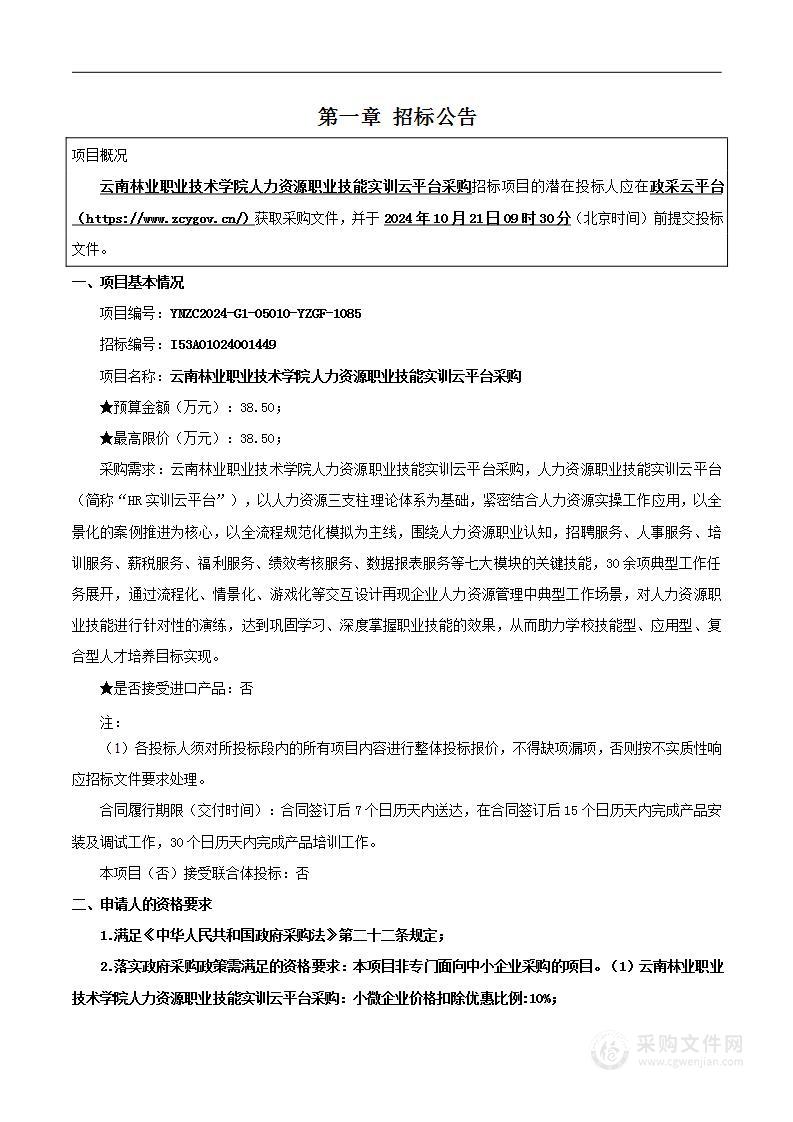 第一章 招标公告

项目概况

云南林业职业技术学院人力资源职业技能实训云平台采购招标项目的潜在投标人应在政采云平台（https://www.zcygov.cn/）获取采购文件，并于 2024 年 10 月 21 日 09 时 30 分（北京时间）前提交投标文件。

一、项目基本情况

项目编号：YNZC2024-G1-05010-YZGF-1085

招标编号：I53A01024001449

项目名称：云南林业职业技术学院人力资源职业技能实训云平台采购

★预算金额（万元）：38.50；

★最高限价（万元）：38.50；

采购需求：云南林业职业技术学院人力资源职业技能实训云平台采购，人力资源职业技能实训云平台（简称“HR 实训云平台”），以人力资源三支柱理论体系为基础，紧密结合人力资源实操工作应用，以全景化的案例推进为核心，以全流程规范化模拟为主线，围绕人力资源职业认知，招聘服务、人事服务、培训服务、薪税服务、福利服务、绩效考核服务、数据报表服务等七大模块的关键技能，30 余项典型工作任务展开，通过流程化、情景化、游戏化等交互设计再现企业人力资源管理中典型工作场景，对人力资源职业技能进行针对性的演练，达到巩固学习、深度掌握职业技能的效果，从而助力学校技能型、应用型、复合型人才培养目标实现。

★是否接受进口产品：否

注：

（1）各投标人须对所投标段内的所有项目内容进行整体投标报价，不得缺项漏项，否则按不实质性响应招标文件要求处理。

合同履行期限（交付时间）：合同签订后 7 个日历天内送达，在合同签订后 15 个日历天内完成产品安装及调试工作，30 个日历天内完成产品培训工作。

本项目（否）接受联合体投标：否

二、申请人的资格要求

1.满足《中华人民共和国政府采购法》第二十二条规定；

2.落实政府采购政策需满足的资格要求：本项目非专门面向中小企业采购的项目。（1）云南林业职业技术学院人力资源职业技能实训云平台采购：小微企业价格扣除优惠比例:10%；

采购文件网
www.cgwenjian.com